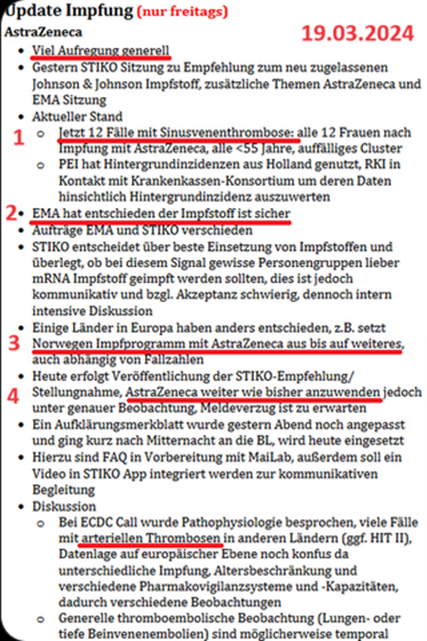 Update Impfung (nur freitags)
AstraZeneca
19.03.2024

- Viel Aufregung generell
- Gestern STIKO Sitzung zu Empfehlung zum neu zugelassenen Johnson & Johnson Impfstoff, zusätzliche Themen AstraZeneca und EMA Sitzung
- Aktueller Stand
  1 o Jetzt 12 Fälle mit Sinusvenenthrombose: alle 12 Frauen nach Impfung mit AstraZeneca, alle <55 Jahre, auffälliges Cluster
  o PEI hat Hintergrundinzidenzen aus Holland genutzt, RKI in Kontakt mit Krankenkassen-Konsortium um deren Daten hinsichtlich Hintergrundinzidenz auszuwerten
2 - EMA hat entschieden der Impfstoff ist sicher
- Aufträge EMA und STIKO verschieden
- STIKO entscheidet über beste Einsetzung von Impfstoffen und überlegt, ob bei diesem Signal gewisse Personengruppen lieber mRNA Impfstoff geimpft werden sollten, dies ist jedoch kommunikativ und bzgl. Akzeptanz schwierig, dennoch intern intensive Diskussion
- Einige Länder in Europa haben anders entschieden, z.B. setzt
3 Norwegen Impfprogramm mit AstraZeneca aus bis auf weiteres, auch abhängig von Fallzahlen
- Heute erfolgt Veröffentlichung der STIKO-Empfehlung/
4 Stellungnahme, AstraZeneca weiter wie bisher anzuwenden jedoch unter genauer Beobachtung, Meldeverzug ist zu erwarten
- Ein Aufklärungsmerkblatt wurde gestern Abend noch angepasst und ging kurz nach Mitternacht an die BL, wird heute eingesetzt
- Hierzu sind FAQ in Vorbereitung mit MaiLab, außerdem soll ein Video in STIKO App integriert werden zur kommunikativen Begleitung
- Diskussion
  o Bei ECDC Call wurde Pathophysiologie besprochen, viele Fälle mit arteriellen Thrombosen in anderen Ländern (ggf. HIT II), Datenlage auf europäischer Ebene noch konfus da unterschiedliche Impfung, Altersbeschränkung und verschiedene Pharmakovigilanzsysteme und -Kapazitäten, dadurch verschiedene Beobachtungen
  o Generelle thromboembolische Beobachtung (Lungen- oder tiefe Beinvenenembolien) sind möglicherweise temporal